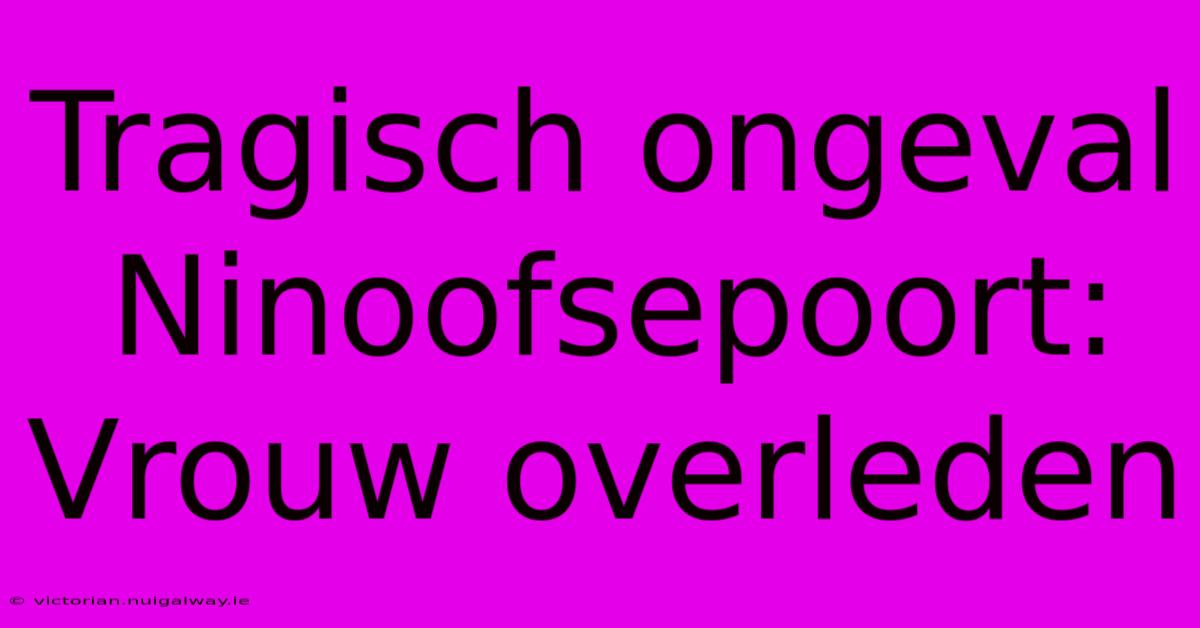 Tragisch ongeval Ninoofsepoort: Vrouw overleden

© victorian.nuigalway.ie